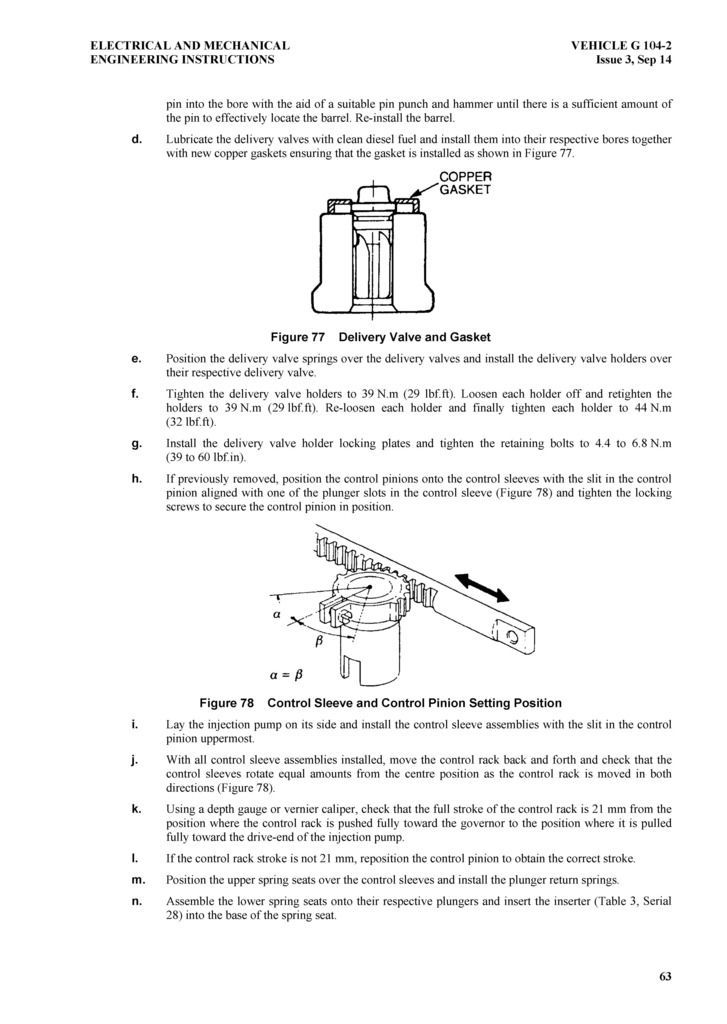 ELECTRICAL AND MECHANICAL
ENGINEERING INSTRUCTIONS

VEHICLE G 104-2
Issue 3, Sep 14

pin into the bore with the aid of a suitable pin punch and hammer until there is a sufficient amount of the pin to effectively locate the barrel. Re-install the barrel.

d. Lubricate the delivery valves with clean diesel fuel and install them into their respective bores together with new copper gaskets ensuring that the gasket is installed as shown in Figure 77.

COPPER
GASKET

Figure 77 Delivery Valve and Gasket

e. Position the delivery valve springs over the delivery valves and install the delivery valve holders over their respective delivery valve.

f. Tighten the delivery valve holders to 39 N.m (29 lbf.ft). Loosen each holder off and retighten the holders to 39 N.m (29 lbf.ft). Re-loosen each holder and finally tighten each holder to 44 N.m (32 lbf.ft).

g. Install the delivery valve holder locking plates and tighten the retaining bolts to 4.4 to 6.8 N.m (39 to 60 lbf.in).

h. If previously removed, position the control pinions onto the control sleeves with the slit in the control pinion aligned with one of the plunger slots in the control sleeve (Figure 78) and tighten the locking screws to secure the control pinion in position.

$\alpha$

$\beta$

$\alpha = \beta$

Figure 78 Control Sleeve and Control Pinion Setting Position

i. Lay the injection pump on its side and install the control sleeve assemblies with the slit in the control pinion uppermost.

j. With all control sleeve assemblies installed, move the control rack back and forth and check that the control sleeves rotate equal amounts from the centre position as the control rack is moved in both directions (Figure 78).

k. Using a depth gauge or vernier caliper, check that the full stroke of the control rack is 21 mm from the position where the control rack is pushed fully toward the governor to the position where it is pulled fully toward the drive-end of the injection pump.

l. If the control rack stroke is not 21 mm, reposition the control pinion to obtain the correct stroke.

m. Position the upper spring seats over the control sleeves and install the plunger return springs.

n. Assemble the lower spring seats onto their respective plungers and insert the inserter (Table 3, Serial 28) into the base of the spring seat.

63